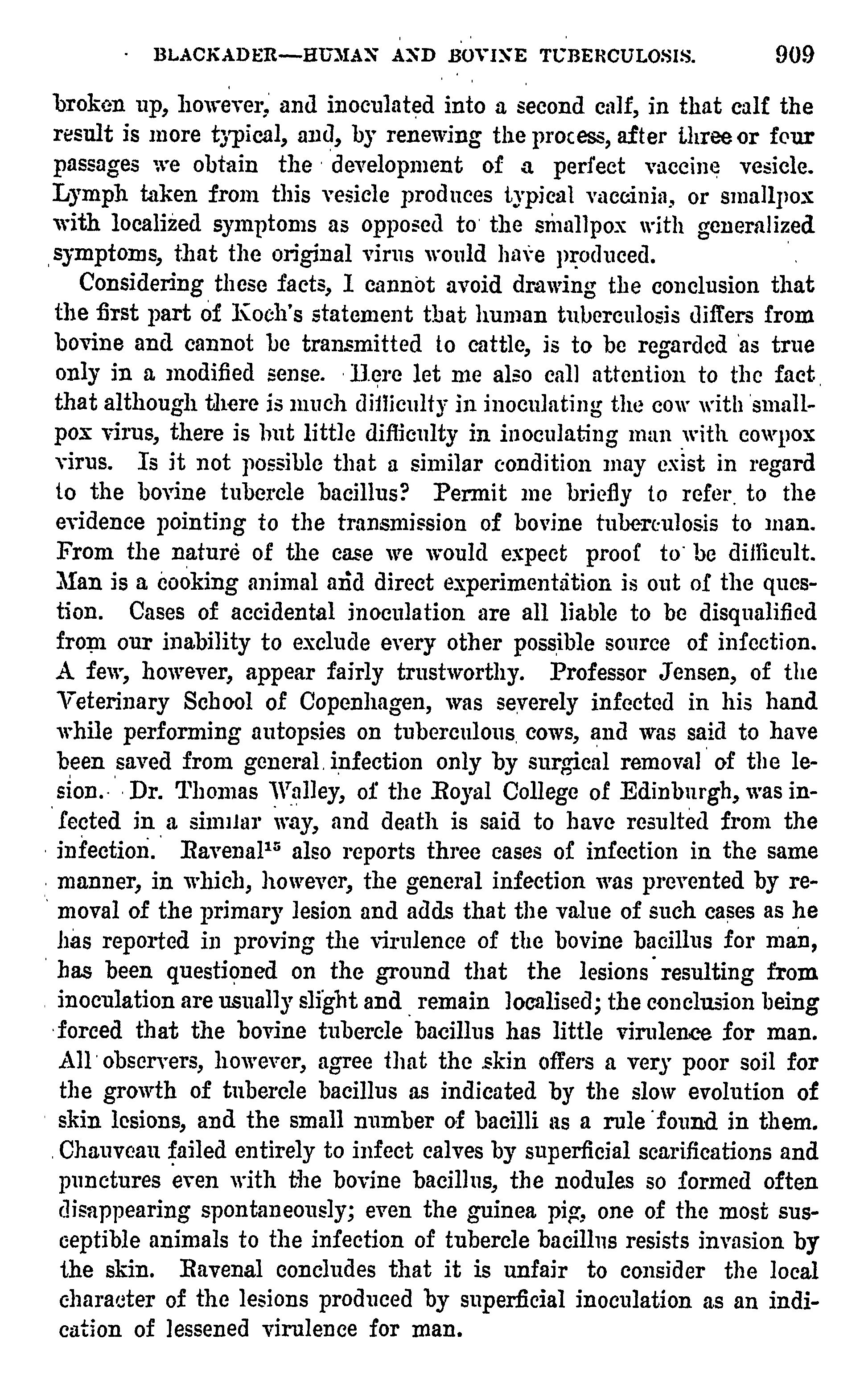 BLACKADER—HUMAN AND BOVINE TUBERCULOSIS. 909

broken up, however, and inoculated into a second calf, in that calf the result is more typical, and, by renewing the process, after three or four passages we obtain the development of a perfect vaccine vesicle. Lymph taken from this vesicle produces typical vaccinia, or smallpox with localized symptoms as opposed to the smallpox with generalized symptoms, that the original virus would have produced.

Considering these facts, I cannot avoid drawing the conclusion that the first part of Koch's statement that human tuberculosis differs from bovine and cannot be transmitted to cattle, is to be regarded as true only in a modified sense. Here let me also call attention to the fact that although there is much difficulty in inoculating the cow with smallpox virus, there is but little difficulty in inoculating man with cowpox virus. Is it not possible that a similar condition may exist in regard to the bovine tubercle bacillus? Permit me briefly to refer to the evidence pointing to the transmission of bovine tuberculosis to man. From the nature of the case we would expect proof to be difficult. Man is a cooking animal and direct experimentation is out of the question. Cases of accidental inoculation are all liable to be disqualified from our inability to exclude every other possible source of infection. A few, however, appear fairly trustworthy. Professor Jensen, of the Veterinary School of Copenhagen, was severely infected in his hand while performing autopsies on tuberculous cows, and was said to have been saved from general infection only by surgical removal of the lesion. Dr. Thomas Walley, of the Royal College of Edinburgh, was infected in a similar way, and death is said to have resulted from the infection. Ravenal$^{15}$ also reports three cases of infection in the same manner, in which, however, the general infection was prevented by removal of the primary lesion and adds that the value of such cases as he has reported in proving the virulence of the bovine bacillus for man, has been questioned on the ground that the lesions resulting from inoculation are usually slight and remain localised; the conclusion being forced that the bovine tubercle bacillus has little virulence for man. All observers, however, agree that the skin offers a very poor soil for the growth of tubercle bacillus as indicated by the slow evolution of skin lesions, and the small number of bacilli as a rule found in them. Chauveau failed entirely to infect calves by superficial scarifications and punctures even with the bovine bacillus, the nodules so formed often disappearing spontaneously; even the guinea pig, one of the most susceptible animals to the infection of tubercle bacillus resists invasion by the skin. Ravenal concludes that it is unfair to consider the local character of the lesions produced by superficial inoculation as an indication of lessened virulence for man.